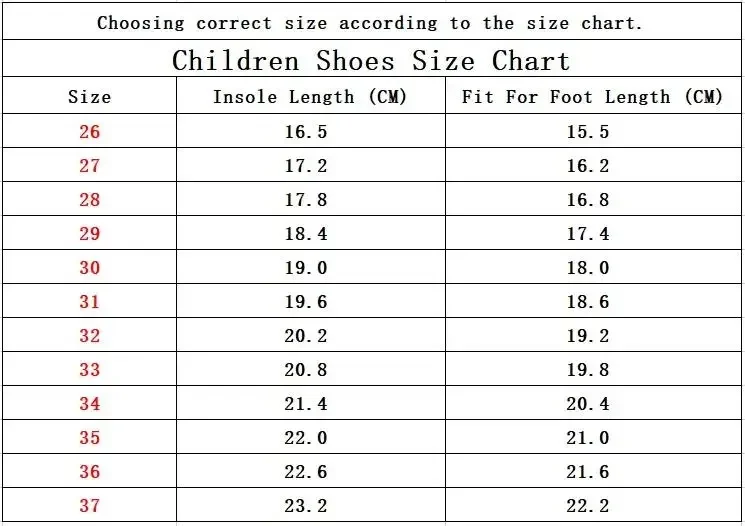 Choosing correct size according to the size chart.

Children Shoes Size Chart

| Size | Insole Length (CM) | Fit For Foot Length (CM) |
|---|---|---|
| 26 | 16.5 | 15.5 |
| 27 | 17.2 | 16.2 |
| 28 | 17.8 | 16.8 |
| 29 | 18.4 | 17.4 |
| 30 | 19.0 | 18.0 |
| 31 | 19.6 | 18.6 |
| 32 | 20.2 | 19.2 |
| 33 | 20.8 | 19.8 |
| 34 | 21.4 | 20.4 |
| 35 | 22.0 | 21.0 |
| 36 | 22.6 | 21.6 |
| 37 | 23.2 | 22.2 |